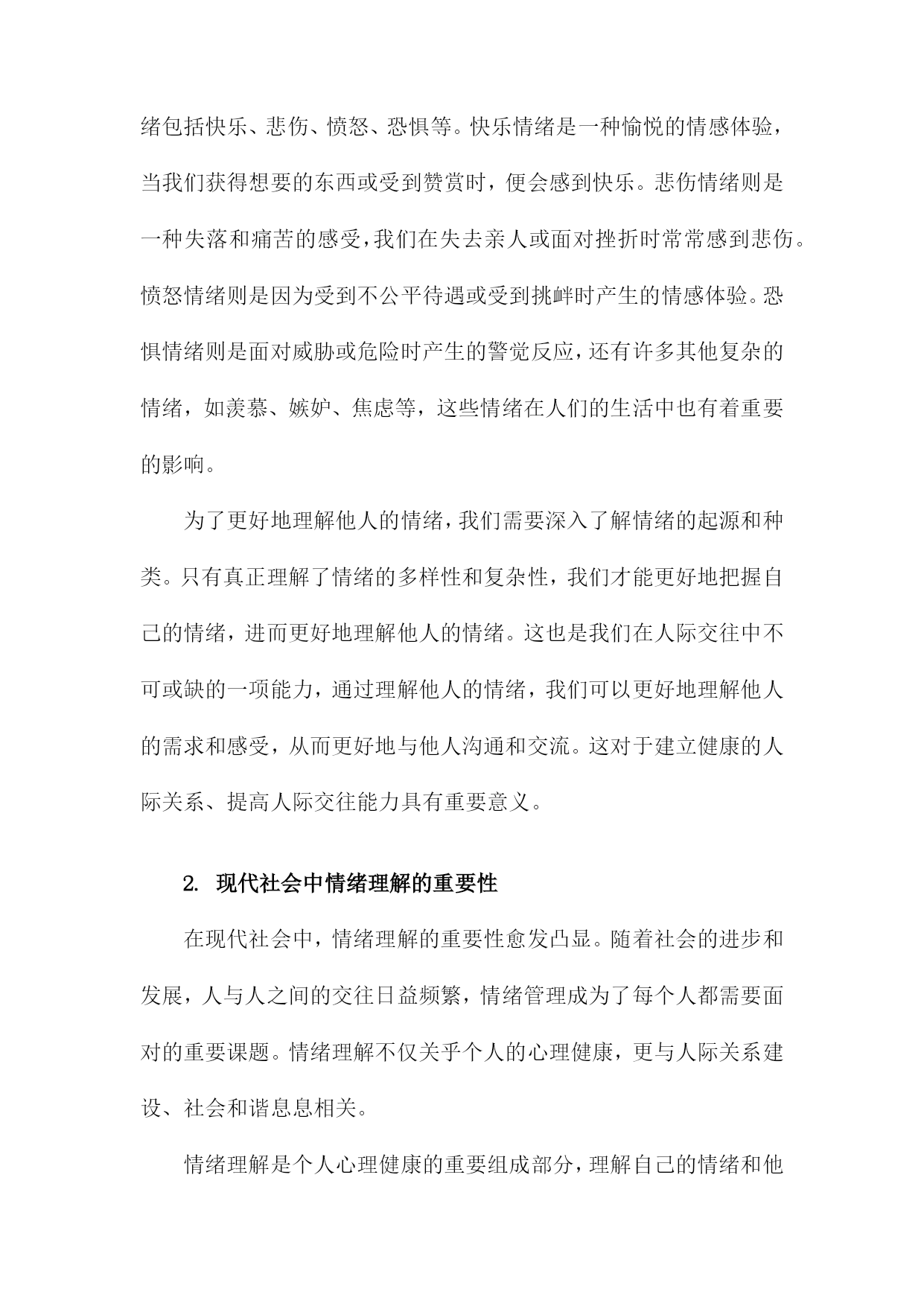 绪包括快乐、悲伤、愤怒、恐惧等。快乐情绪是一种愉悦的情感体验，当我们获得想要的东西或受到赞赏时，便会感到快乐。悲伤情绪则是一种失落和痛苦的感受，我们在失去亲人或面对挫折时常常感到悲伤。愤怒情绪则是因为受到不公平待遇或受到挑衅时产生的情感体验。恐惧情绪则是面对威胁或危险时产生的警觉反应，还有许多其他复杂的情绪，如羡慕、嫉妒、焦虑等，这些情绪在人们的生活中也有着重要的影响。

为了更好地理解他人的情绪，我们需要深入了解情绪的起源和种类。只有真正理解了情绪的多样性和复杂性，我们才能更好地把握自己的情绪，进而更好地理解他人的情绪。这也是我们在人际交往中不可或缺的一项能力，通过理解他人的情绪，我们可以更好地理解他人的需求和感受，从而更好地与他人沟通和交流。这对于建立健康的人际关系、提高人际交往能力具有重要意义。

2. 现代社会中情绪理解的重要性

在现代社会中，情绪理解的重要性愈发凸显。随着社会的进步和发展，人与人之间的交往日益频繁，情绪管理成为了每个人都需要面对的重要课题。情绪理解不仅关乎个人的心理健康，更与人际关系建设、社会和谐息息相关。

情绪理解是个人心理健康的重要组成部分，理解自己的情绪和他